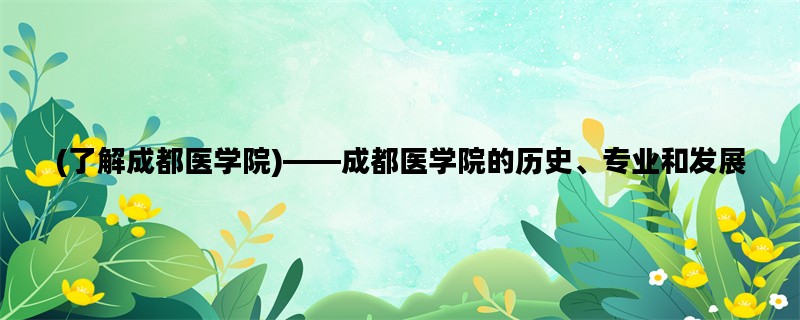 (了解成都医学院)——成都医学院的历史、专业和发展